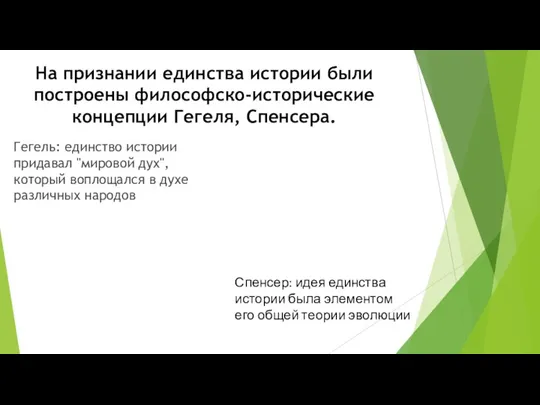 На признании единства истории были построены философско-исторические концепции Гегеля, Спенсера.

Гегель: единство истории придавал "мировой дух", который воплощался в духе различных народов

Спенсер: идея единства истории была элементом его общей теории эволюции